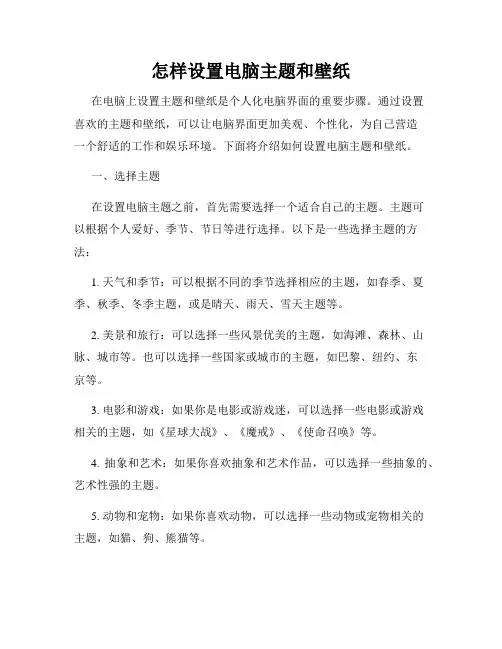 怎样设置电脑主题和壁纸

在电脑上设置主题和壁纸是个人化电脑界面的重要步骤。通过设置喜欢的主题和壁纸，可以让电脑界面更加美观、个性化，为自己营造一个舒适的工作和娱乐环境。下面将介绍如何设置电脑主题和壁纸。

一、选择主题

在设置电脑主题之前，首先需要选择一个适合自己的主题。主题可以根据个人爱好、季节、节日等进行选择。以下是一些选择主题的方法：

1. 天气和季节：可以根据不同的季节选择相应的主题，如春季、夏季、秋季、冬季主题，或是晴天、雨天、雪天主题等。

2. 美景和旅行：可以选择一些风景优美的主题，如海滩、森林、山脉、城市等。也可以选择一些国家或城市的主题，如巴黎、纽约、东京等。

3. 电影和游戏：如果你是电影或游戏迷，可以选择一些电影或游戏相关的主题，如《星球大战》、《魔戒》、《使命召唤》等。

4. 抽象和艺术：如果你喜欢抽象和艺术作品，可以选择一些抽象的、艺术性强的主题。

5. 动物和宠物：如果你喜欢动物，可以选择一些动物或宠物相关的主题，如猫、狗、熊猫等。